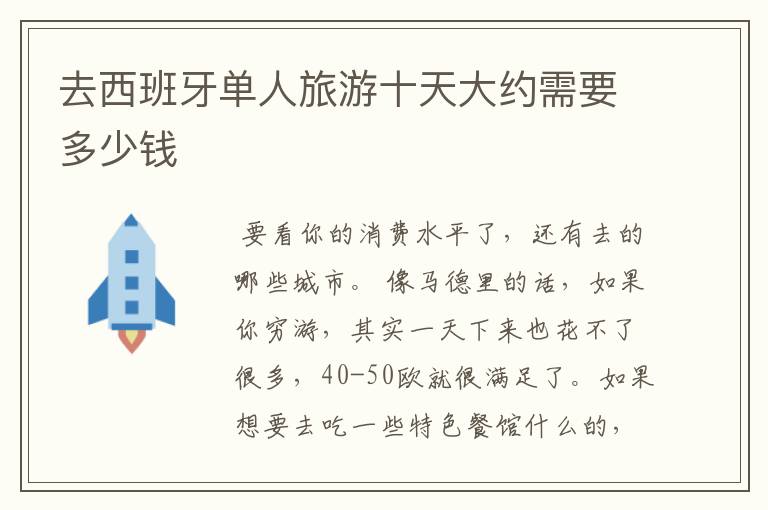 去西班牙单人旅游十天大约需要多少钱

要看你的消费水平了，还有去的哪些城市。像马德里的话，如果你穷游，其实一天下来也花不了很多，40-50欧就很满足了。如果想要去吃一些特色餐馆什么的，